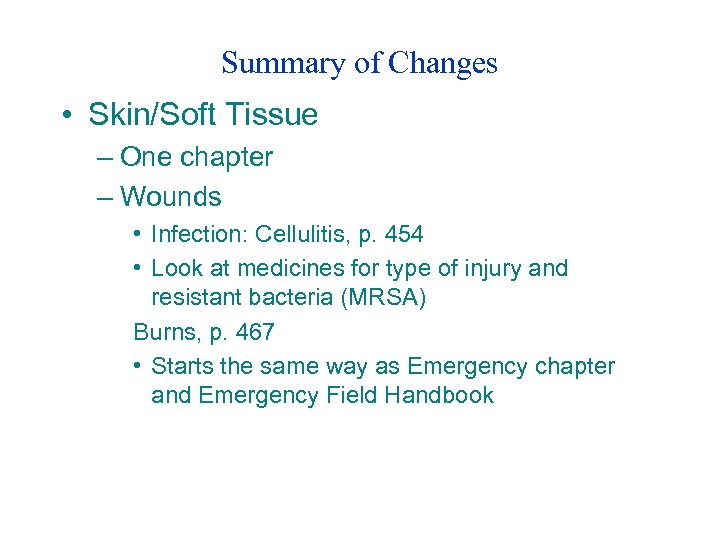 Summary of Changes

• Skin/Soft Tissue

– One chapter

– Wounds

• Infection: Cellulitis, p. 454

• Look at medicines for type of injury and resistant bacteria (MRSA)

Burns, p. 467

• Starts the same way as Emergency chapter and Emergency Field Handbook